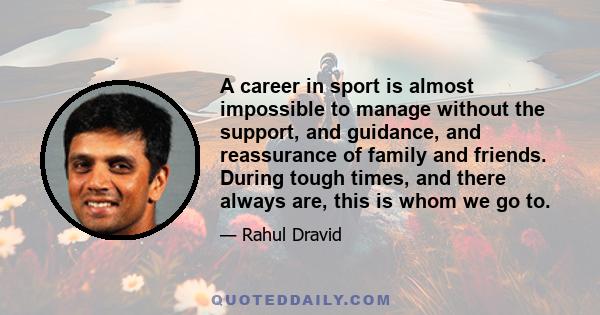 A career in sport is almost impossible to manage without the support, and guidance, and reassurance of family and friends. During tough times, and there always are, this is whom we go to.

— Rahul Dravid

QUOTEDDAILY.COM